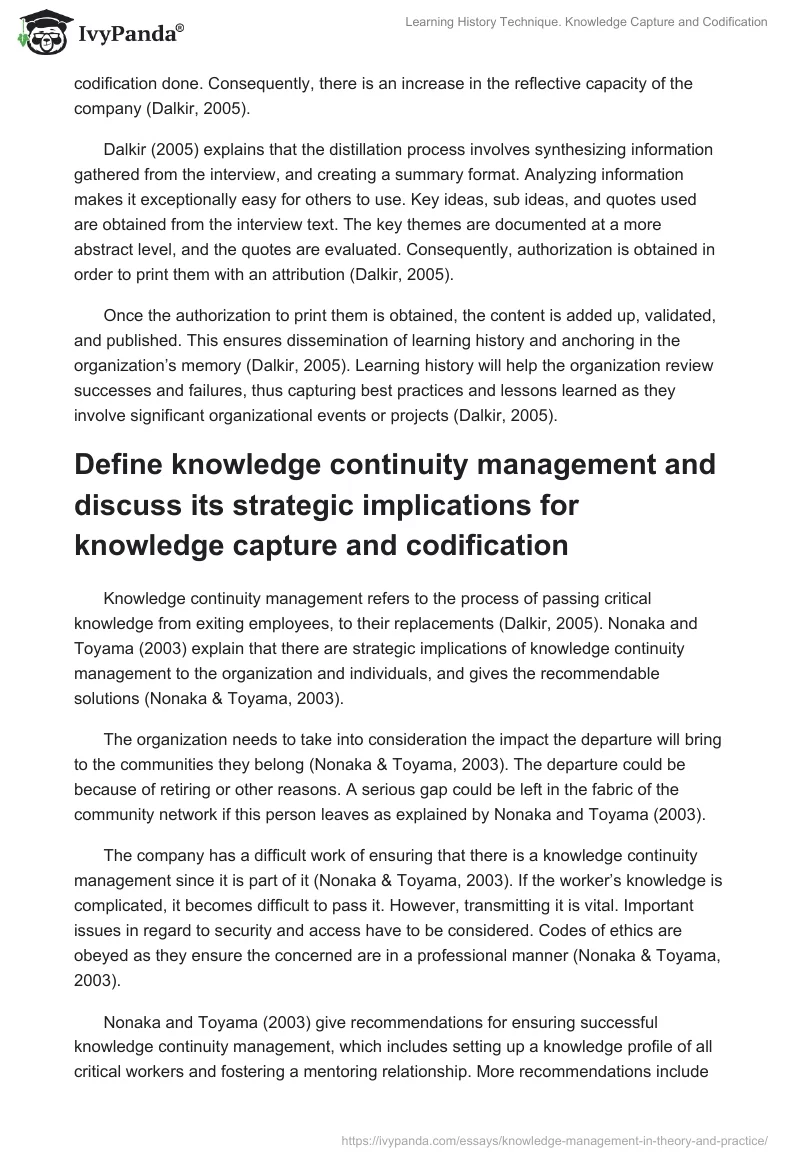 IvyPanda®

Learning History Technique. Knowledge Capture and Codification

codification done. Consequently, there is an increase in the reflective capacity of the company (Dalkir, 2005).

Dalkir (2005) explains that the distillation process involves synthesizing information gathered from the interview, and creating a summary format. Analyzing information makes it exceptionally easy for others to use. Key ideas, sub ideas, and quotes used are obtained from the interview text. The key themes are documented at a more abstract level, and the quotes are evaluated. Consequently, authorization is obtained in order to print them with an attribution (Dalkir, 2005).

Once the authorization to print them is obtained, the content is added up, validated, and published. This ensures dissemination of learning history and anchoring in the organization's memory (Dalkir, 2005). Learning history will help the organization review successes and failures, thus capturing best practices and lessons learned as they involve significant organizational events or projects (Dalkir, 2005).

Define knowledge continuity management and discuss its strategic implications for knowledge capture and codification

Knowledge continuity management refers to the process of passing critical knowledge from exiting employees, to their replacements (Dalkir, 2005). Nonaka and Toyama (2003) explain that there are strategic implications of knowledge continuity management to the organization and individuals, and gives the recommendable solutions (Nonaka & Toyama, 2003).

The organization needs to take into consideration the impact the departure will bring to the communities they belong (Nonaka & Toyama, 2003). The departure could be because of retiring or other reasons. A serious gap could be left in the fabric of the community network if this person leaves as explained by Nonaka and Toyama (2003).

The company has a difficult work of ensuring that there is a knowledge continuity management since it is part of it (Nonaka & Toyama, 2003). If the worker's knowledge is complicated, it becomes difficult to pass it. However, transmitting it is vital. Important issues in regard to security and access have to be considered. Codes of ethics are obeyed as they ensure the concerned are in a professional manner (Nonaka & Toyama, 2003).

Nonaka and Toyama (2003) give recommendations for ensuring successful knowledge continuity management, which includes setting up a knowledge profile of all critical workers and fostering a mentoring relationship. More recommendations include

https://ivypanda.com/essays/knowledge-management-in-theory-and-practice/